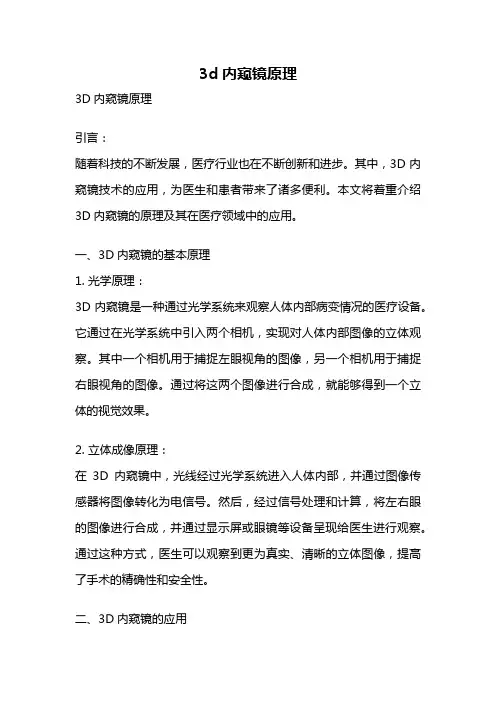 3d 内窥镜原理

3D 内窥镜原理

引言：

随着科技的不断发展，医疗行业也在不断创新和进步。其中，3D 内窥镜技术的应用，为医生和患者带来了诸多便利。本文将着重介绍 3D 内窥镜的原理及其在医疗领域中的应用。

一、3D 内窥镜的基本原理

1. 光学原理：

3D 内窥镜是一种通过光学系统来观察人体内部病变情况的医疗设备。它通过在光学系统中引入两个相机，实现对人体内部图像的立体观察。其中一个相机用于捕捉左眼视角的图像，另一个相机用于捕捉右眼视角的图像。通过将这两个图像进行合成，就能够得到一个立体的视觉效果。

2. 立体成像原理：

在 3D 内窥镜中，光线经过光学系统进入人体内部，并通过图像传感器将图像转化为电信号。然后，经过信号处理和计算，将左右眼的图像进行合成，并通过显示屏或眼镜等设备呈现给医生进行观察。通过这种方式，医生可以观察到更为真实、清晰的立体图像，提高了手术的精确性和安全性。

二、3D 内窥镜的应用